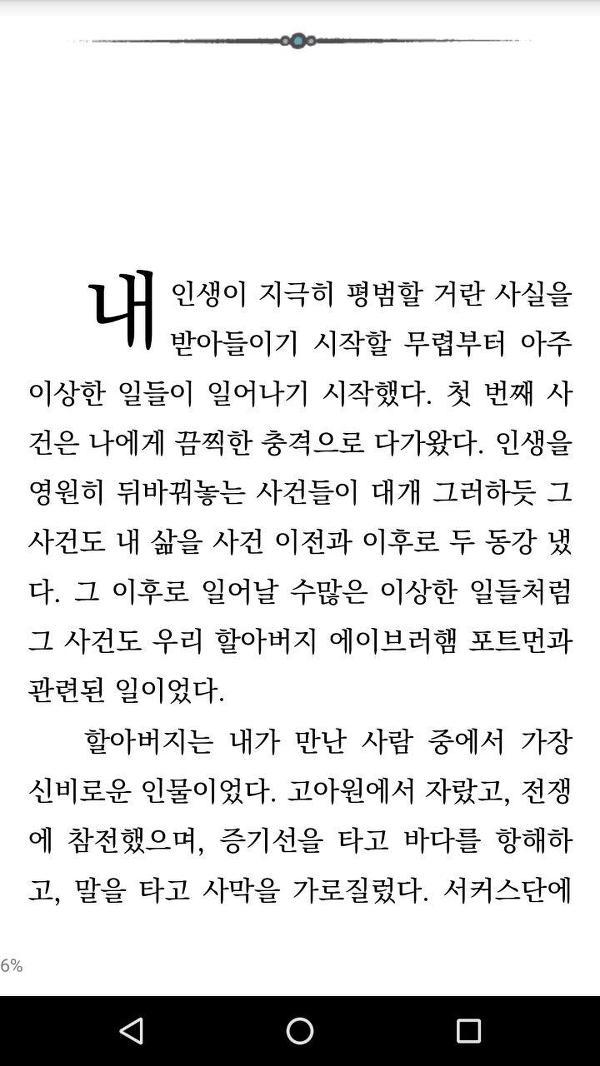 내 인생이 지극히 평범할 거란 사실을 받아들이기 시작할 무렵부터 아주 이상한 일들이 일어나기 시작했다. 첫 번째 사건은 나에게 끔찍한 충격으로 다가왔다. 인생을 영원히 뒤바꿔놓는 사건들이 대개 그러하듯 그 사건도 내 삶을 사건 이전과 이후로 두 동강 냈다. 그 이후로 일어날 수많은 이상한 일들처럼 그 사건도 우리 할아버지 에이브러햄 포트먼과 관련된 일이었다.

할아버지는 내가 만난 사람 중에서 가장 신비로운 인물이었다. 고아원에서 자랐고, 전쟁에 참전했으며, 증기선을 타고 바다를 항해하고, 말을 타고 사막을 가로질렀다. 서커스단에

6%